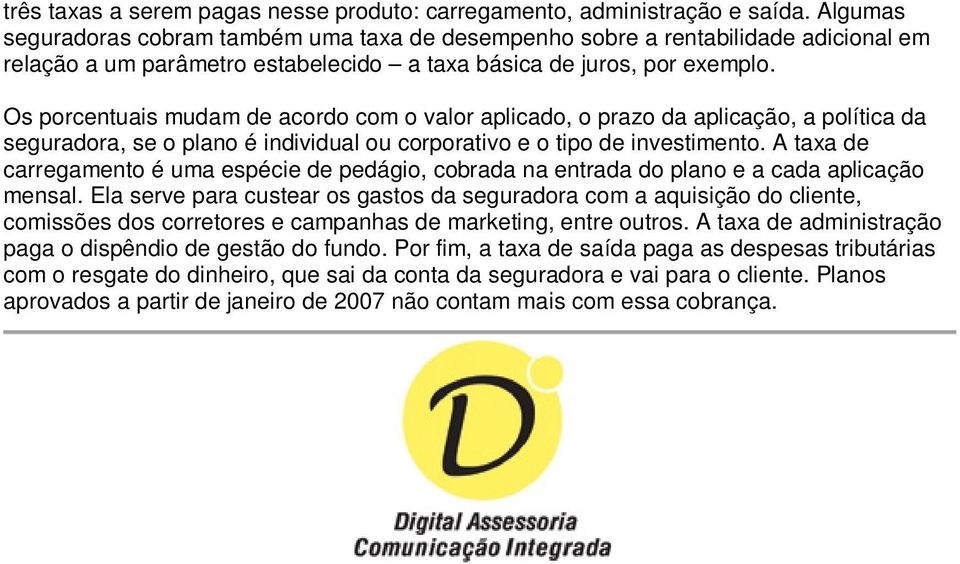 três taxas a serem pagas nesse produto: carregamento, administração e saída. Algumas seguradoras cobram também uma taxa de desempenho sobre a rentabilidade adicional em relação a um parâmetro estabelecido – a taxa básica de juros, por exemplo.

Os porcentuais mudam de acordo com o valor aplicado, o prazo da aplicação, a política da seguradora, se o plano é individual ou corporativo e o tipo de investimento. A taxa de carregamento é uma espécie de pedágio, cobrada na entrada do plano e a cada aplicação mensal. Ela serve para custear os gastos da seguradora com a aquisição do cliente, comissões dos corretores e campanhas de marketing, entre outros. A taxa de administração paga o dispêndio de gestão do fundo. Por fim, a taxa de saída paga as despesas tributárias com o resgate do dinheiro, que sai da conta da seguradora e vai para o cliente. Planos aprovados a partir de janeiro de 2007 não contam mais com essa cobrança.

D

Digital Assessoria
Comunicação Integrada